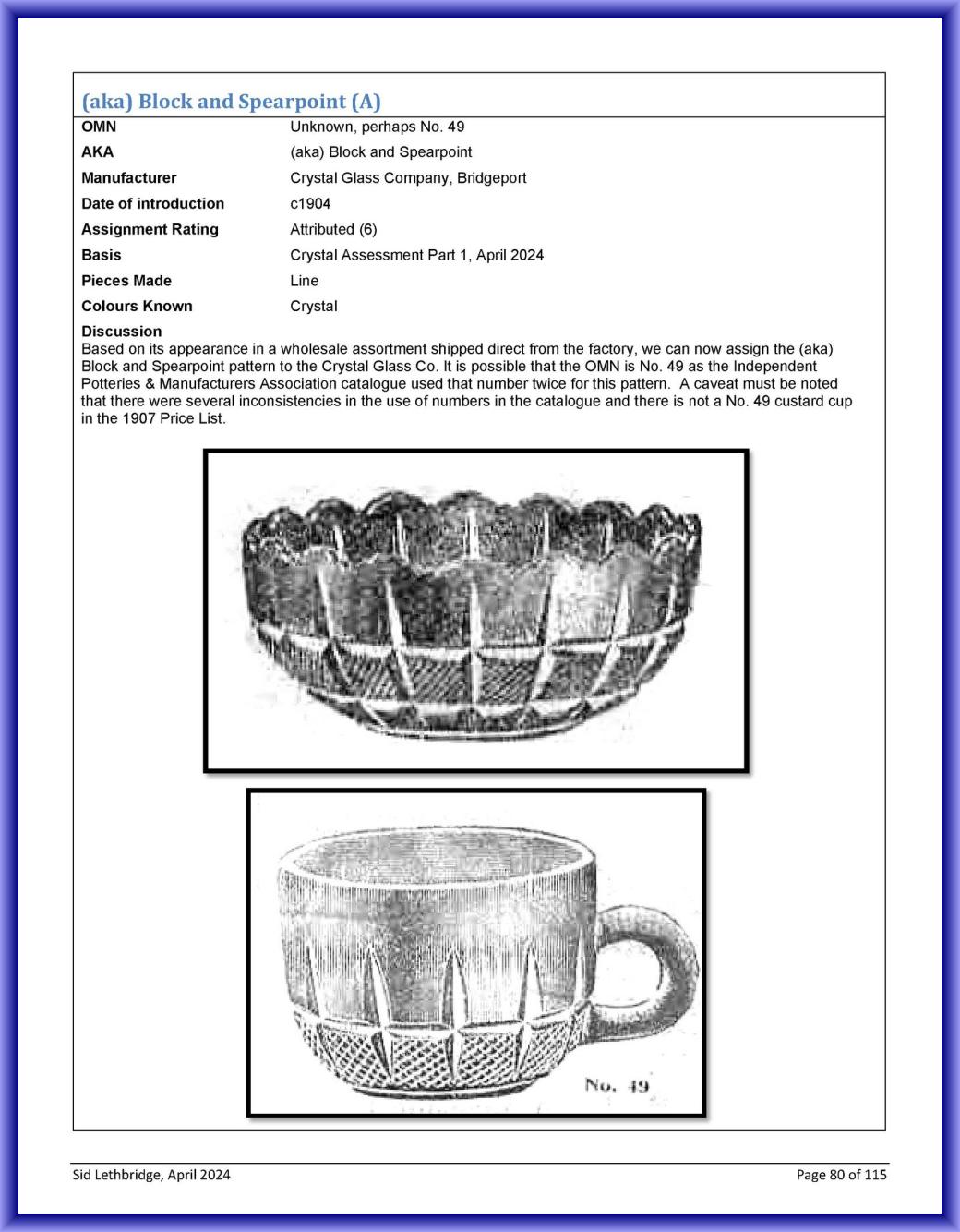 (aka) Block and Spearpoint (A)

OMN
Unknown, perhaps No. 49

AKA
(aka) Block and Spearpoint

Manufacturer
Crystal Glass Company, Bridgeport

Date of introduction
c1904

Assignment Rating
Attributed (6)

Basis
Crystal Assessment Part 1, April 2024

Pieces Made
Line

Colours Known
Crystal

Discussion
Based on its appearance in a wholesale assortment shipped direct from the factory, we can now assign the (aka) Block and Spearpoint pattern to the Crystal Glass Co. It is possible that the OMN is No. 49 as the Independent Potteries & Manufacturers Association catalogue used that number twice for this pattern. A caveat must be noted that there were several inconsistencies in the use of numbers in the catalogue and there is not a No. 49 custard cup in the 1907 Price List.

No. 49

Sid Lethbridge, April 2024

Page 80 of 115